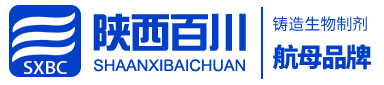 SXBC

陕西百川
SHAANXIBAICHUAN

铸造生物制剂
航母品牌